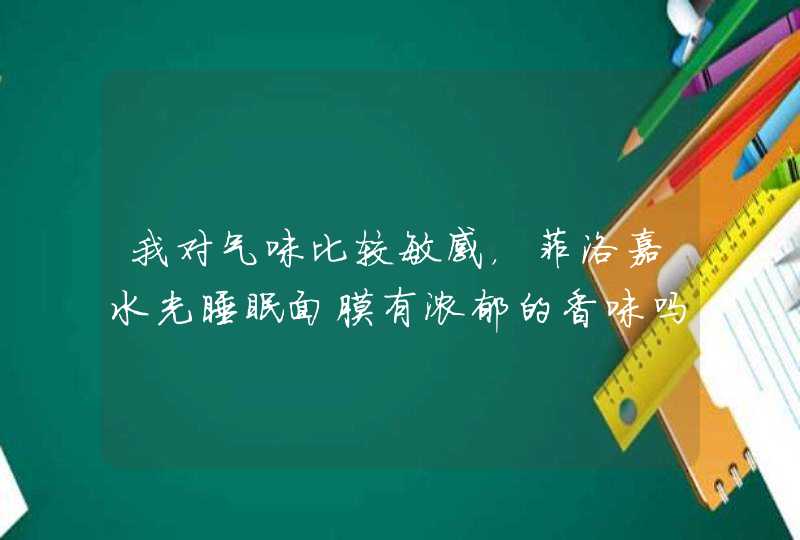 我对气味比较敏感，菲洛嘉水光睡眠面膜有浓郁的香味吗